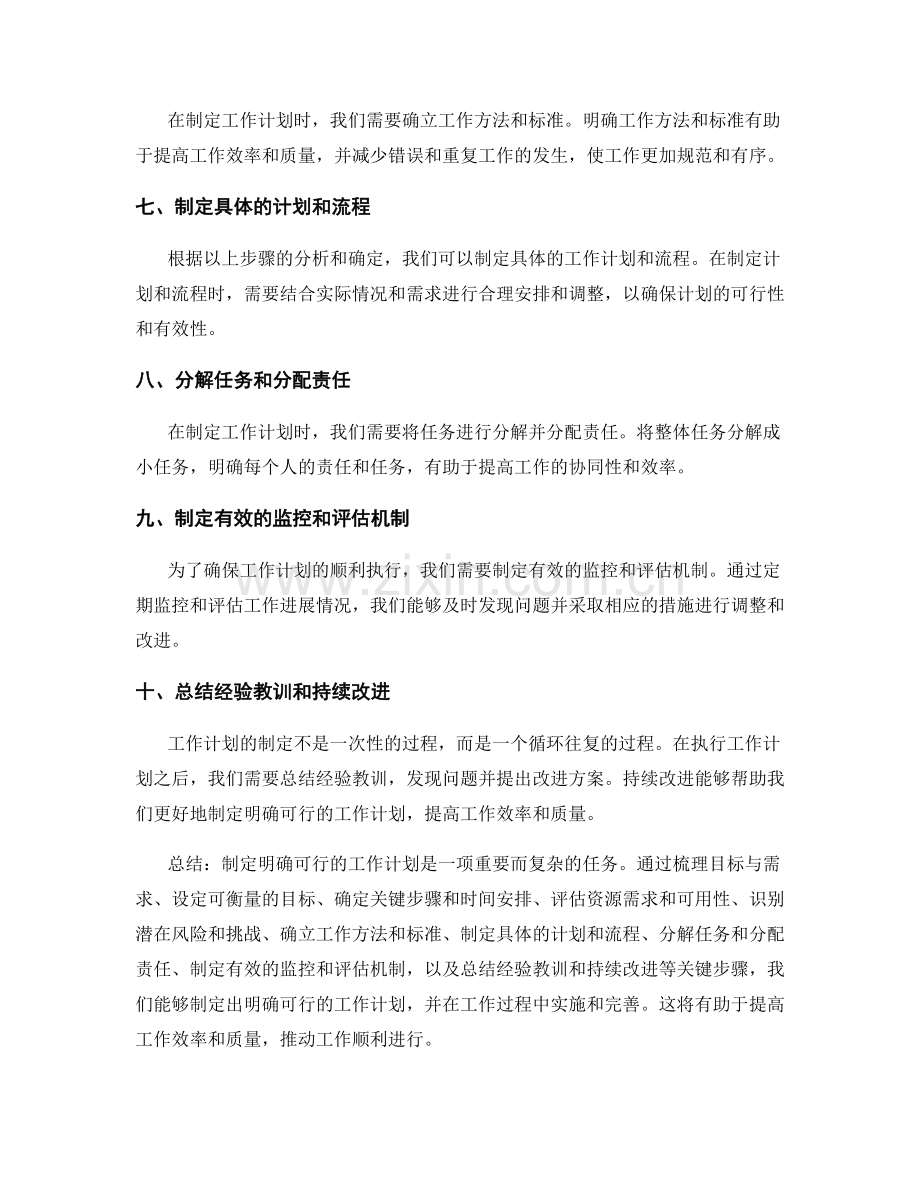 在制定工作计划时，我们需要确立工作方法和标准。明确工作方法和标准有助于提高工作效率和质量，并减少错误和重复工作的发生，使工作更加规范和有序。

七、制定具体的计划和流程

根据以上步骤的分析和确定，我们可以制定具体的工作计划和流程。在制定计划和流程时，需要结合实际情况和需求进行合理安排和调整，以确保计划的可行性和有效性。

八、分解任务和分配责任

在制定工作计划时，我们需要将任务进行分解并分配责任。将整体任务分解成小任务，明确每个人的责任和任务，有助于提高工作的协同性和效率。

九、制定有效的监控和评估机制

为了确保工作计划的顺利执行，我们需要制定有效的监控和评估机制。通过定期监控和评估工作进展情况，我们能够及时发现问题并采取相应的措施进行调整和改进。

十、总结经验教训和持续改进

工作计划的制定不是一次性的过程，而是一个循环往复的过程。在执行工作计划之后，我们需要总结经验教训，发现问题并提出改进方案。持续改进能够帮助我们更好地制定明确可行的工作计划，提高工作效率和质量。

总结：制定明确可行的工作计划是一项重要而复杂的任务。通过梳理目标与需求、设定可衡量的目标、确定关键步骤和时间安排、评估资源需求和可用性、识别潜在风险和挑战、确立工作方法和标准、制定具体的计划和流程、分解任务和分配责任、制定有效的监控和评估机制，以及总结经验教训和持续改进等关键步骤，我们能够制定出明确可行的工作计划，并在工作过程中实施和完善。这将有助于提高工作效率和质量，推动工作顺利进行。

www.zixin.com.cn